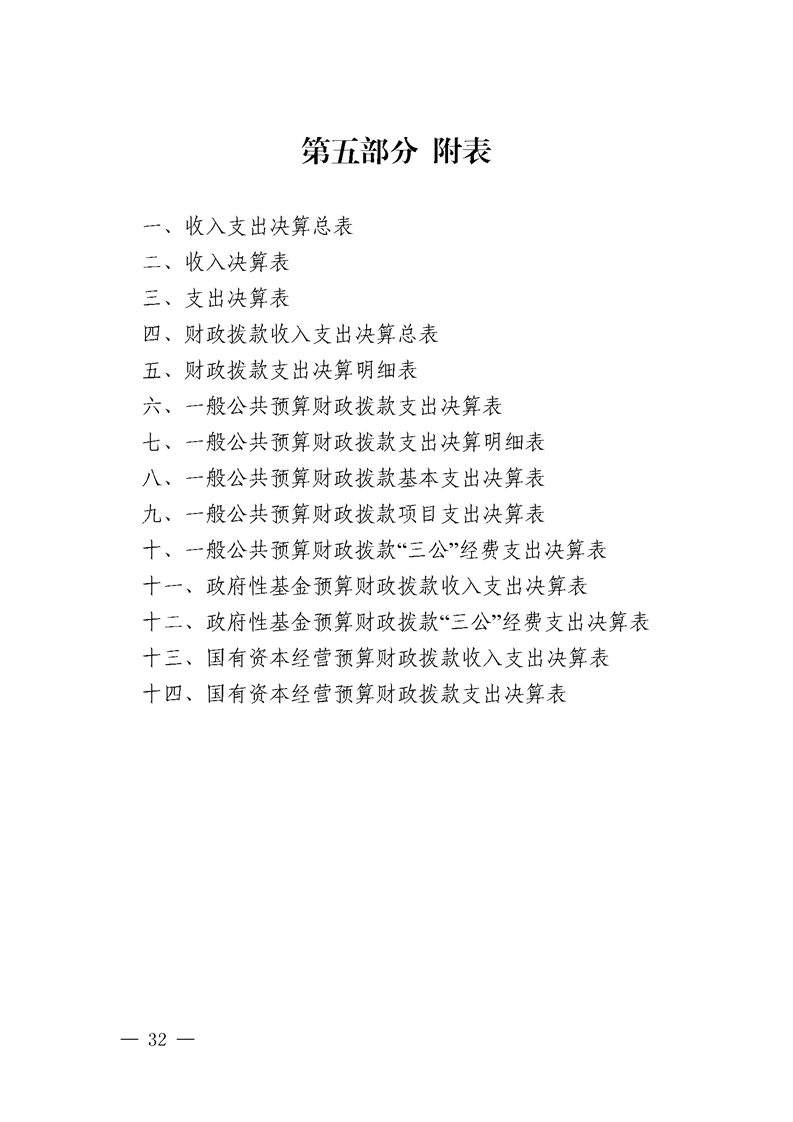 第五部分 附表

一、收入支出决算总表
二、收入决算表
三、支出决算表
四、财政拨款收入支出决算总表
五、财政拨款支出决算明细表
六、一般公共预算财政拨款支出决算表
七、一般公共预算财政拨款支出决算明细表
八、一般公共预算财政拨款基本支出决算表
九、一般公共预算财政拨款项目支出决算表
十、一般公共预算财政拨款“三公”经费支出决算表
十一、政府性基金预算财政拨款收入支出决算表
十二、政府性基金预算财政拨款“三公”经费支出决算表
十三、国有资本经营预算财政拨款收入支出决算表
十四、国有资本经营预算财政拨款支出决算表

— 32 —